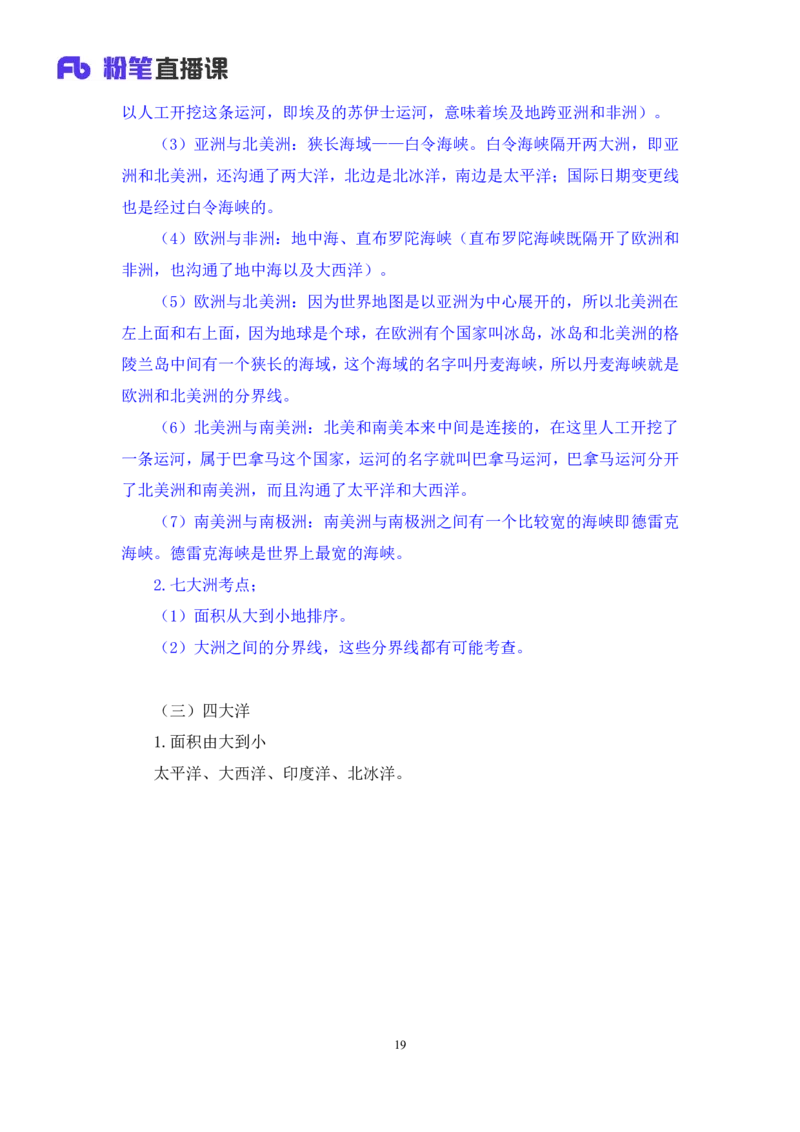 Fb 粉笔直播课

以人工开挖这条运河，即埃及的苏伊士运河，意味着埃及地跨亚洲和非洲）。

（3）亚洲与北美洲：狭长海域——白令海峡。白令海峡隔开两大洲，即亚洲和北美洲，还沟通了两大洋，北边是北冰洋，南边是太平洋；国际日期变更线也是经过白令海峡的。

（4）欧洲与非洲：地中海、直布罗陀海峡（直布罗陀海峡既隔开了欧洲和非洲，也沟通了地中海以及大西洋）。

（5）欧洲与北美洲：因为世界地图是以亚洲为中心展开的，所以北美洲在左上面和右上面，因为地球是个球，在欧洲有个国家叫冰岛，冰岛和北美洲的格陵兰岛中间有一个狭长的海域，这个海域的名字叫丹麦海峡，所以丹麦海峡就是欧洲和北美洲的分界线。

（6）北美洲与南美洲：北美和南美本来中间是连接的，在这里人工开挖了一条运河，属于巴拿马这个国家，运河的名字就叫巴拿马运河，巴拿马运河分开了北美洲和南美洲，而且沟通了太平洋和大西洋。

（7）南美洲与南极洲：南美洲与南极洲之间有一个比较宽的海峡即德雷克海峡。德雷克海峡是世界上最宽的海峡。

2. 七大洲考点：

（1）面积从大到小地排序。

（2）大洲之间的分界线，这些分界线都有可能考查。

（三）四大洋

1. 面积由大到小

太平洋、大西洋、印度洋、北冰洋。

19